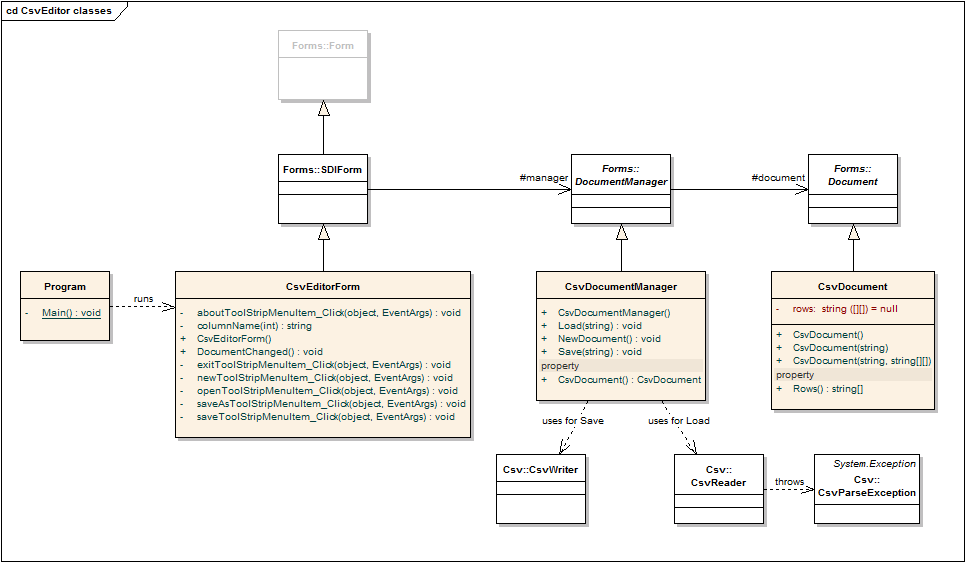 cd CsvEditor classes

Forms::Form

Forms::SDIForm

#manager

Forms::
DocumentManager

#document

Forms::
Document

Program

- Main() : void

runs

CsvEditorForm

- aboutToolStripMenuItem_Click(object, EventArgs) : void
- columnName(int) : string
+ CsvEditorForm()
+ DocumentChanged() : void
- exitToolStripMenuItem_Click(object, EventArgs) : void
- newToolStripMenuItem_Click(object, EventArgs) : void
- openToolStripMenuItem_Click(object, EventArgs) : void
- saveAsToolStripMenuItem_Click(object, EventArgs) : void
- saveToolStripMenuItem_Click(object, EventArgs) : void

CsvDocumentManager

+ CsvDocumentManager()
+ Load(string) : void
+ NewDocument() : void
+ Save(string) : void
property
+ CsvDocument() : CsvDocument

CsvDocument

- rows: string ([][]) = null

+ CsvDocument()
+ CsvDocument(string)
+ CsvDocument(string, string[][])
property
+ Rows() : string[]

uses for Save

uses for Load

Csv::CsvWriter

Csv::
CsvReader

throws

System.Exception
Csv::
CsvParseException